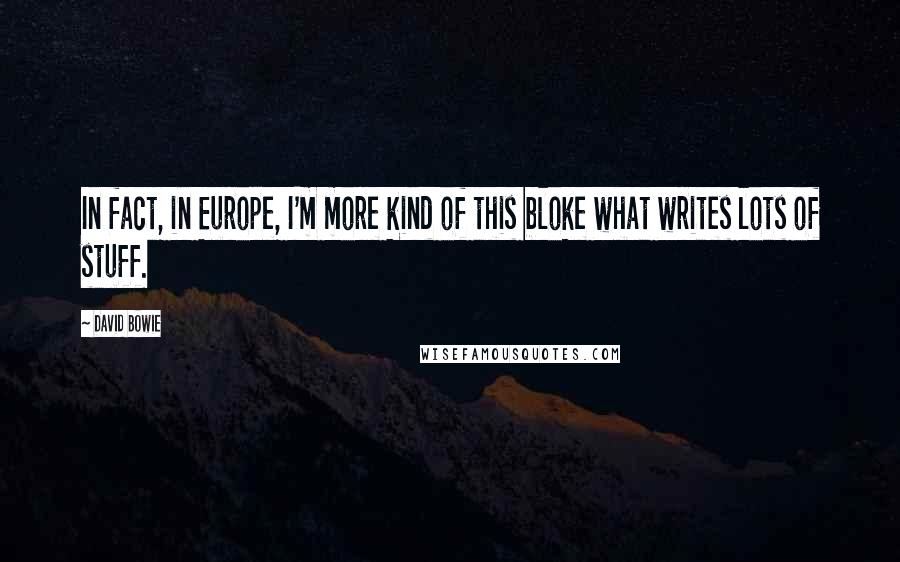 IN FACT, IN EUROPE, I'M MORE KIND OF THIS BLOKE WHAT WRITES LOTS OF STUFF.

~ DAVID BOWIE

WISEFAMOUSQUOTES.COM